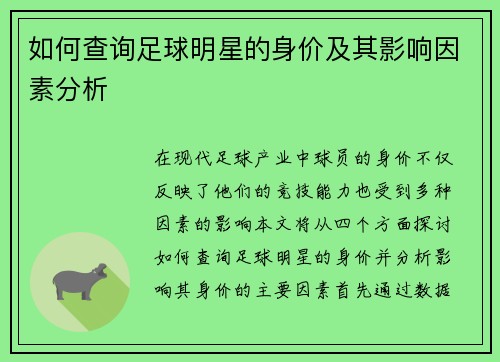 如何查询足球明星的身价及其影响因素分析

在现代足球产业中球员的身价不仅反映了他们的竞技能力也受到多种因素的影响本文将从四个方面探讨如何查询足球明星的身价并分析影响其身价的主要因素首先通过数据